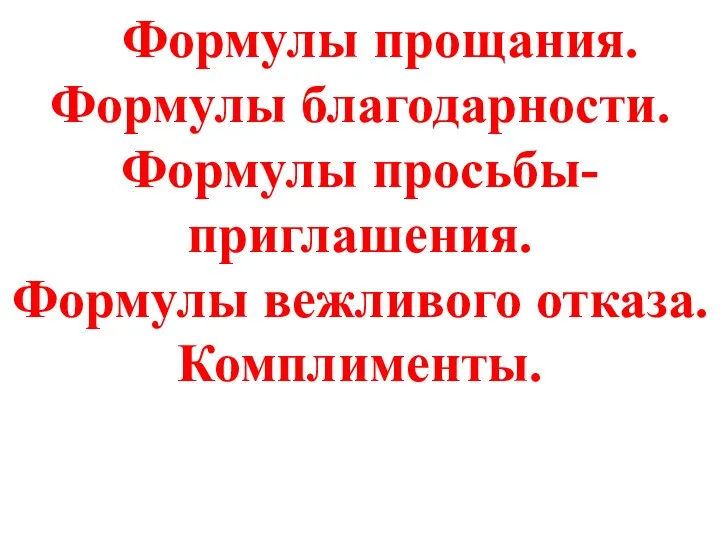 Формулы прощания.
Формулы благодарности.
Формулы просьбы-приглашения.
Формулы вежливого отказа.
Комплименты.